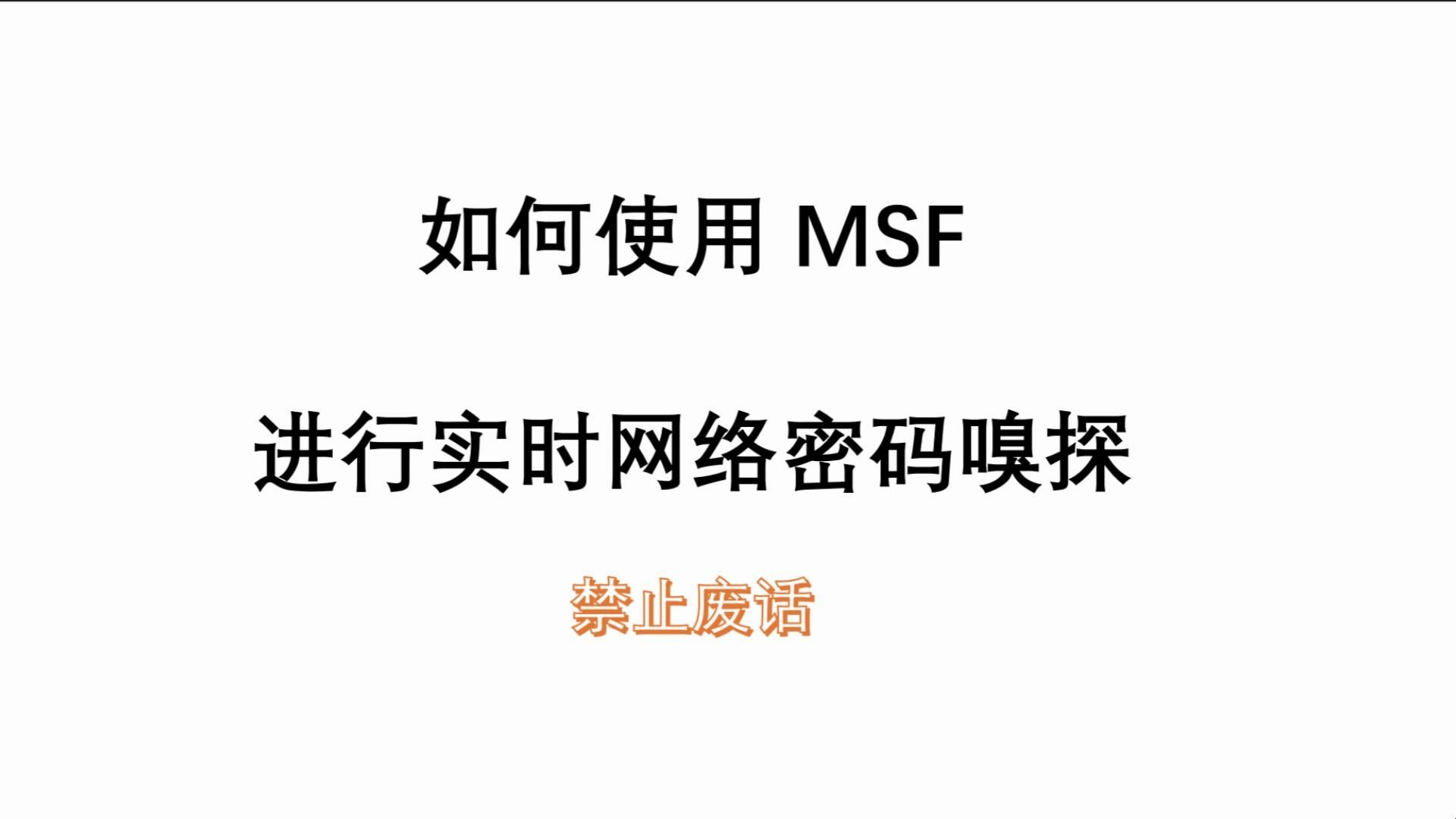 如何使用 MSF

进行实时网络密码嗅探

禁止废话